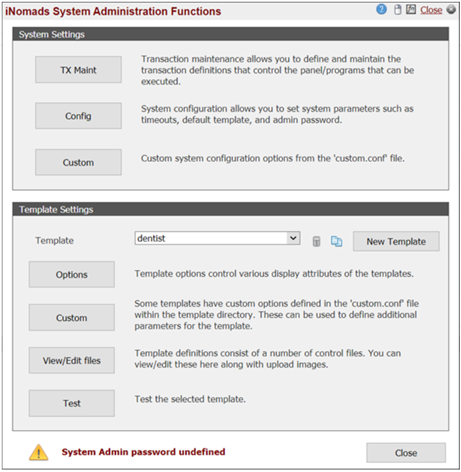 iNomads System Administration Functions

Close

System Settings

TX Maint

Transaction maintenance allows you to define and maintain the transaction definitions that control the panel/programs that can be executed.

Config

System configuration allows you to set system parameters such as timeouts, default template, and admin password.

Custom

Custom system configuration options from the 'custom.conf' file.

Template Settings

Template

dentist

New Template

Options

Template options control various display attributes of the templates.

Custom

Some templates have custom options defined in the 'custom.conf' file within the template directory. These can be used to define additional parameters for the template.

View/Edit files

Template definitions consist of a number of control files. You can view/edit these here along with upload images.

Test

Test the selected template.

System Admin password undefined

Close